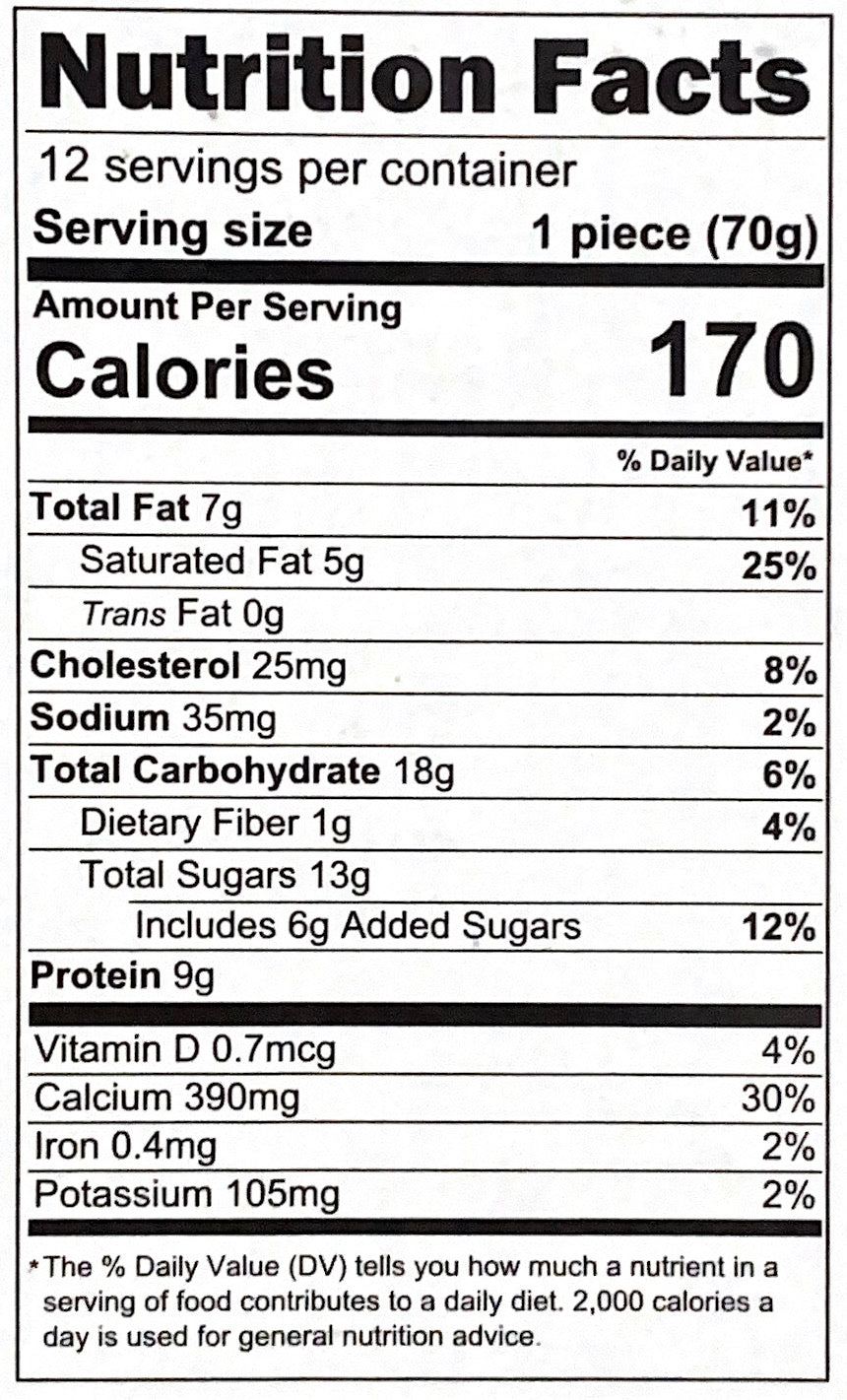 Nutrition Facts

12 servings per container

Serving size 1 piece (70g)

Amount Per Serving

Calories 170

% Daily Value*

Total Fat 7g 11%

Saturated Fat 5g 25%

Trans Fat 0g

Cholesterol 25mg 8%

Sodium 35mg 2%

Total Carbohydrate 18g 6%

Dietary Fiber 1g 4%

Total Sugars 13g

Includes 6g Added Sugars 12%

Protein 9g

Vitamin D 0.7mcg 4%

Calcium 390mg 30%

Iron 0.4mg 2%

Potassium 105mg 2%

*The % Daily Value (DV) tells you how much a nutrient in a serving of food contributes to a daily diet. 2,000 calories a day is used for general nutrition advice.